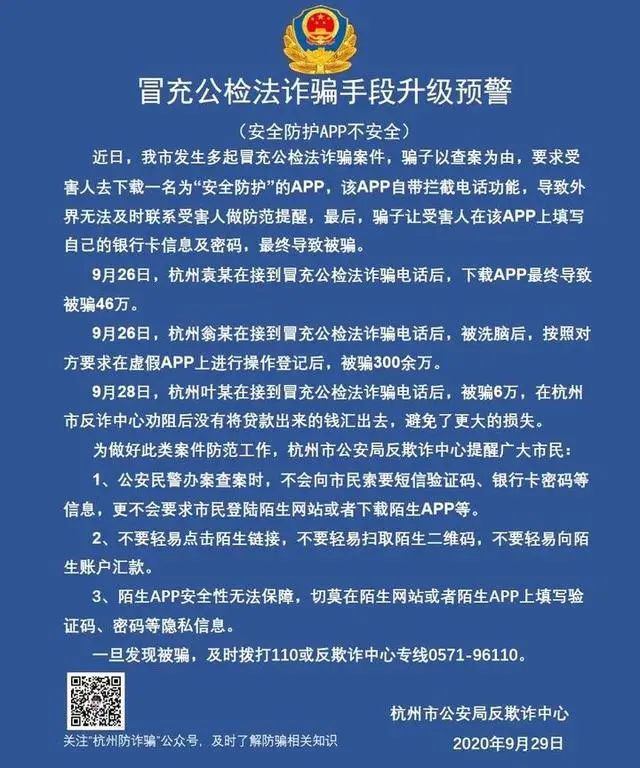 冒充公检法诈骗手段升级预警

（安全防护APP不安全）

近日，我市发生多起冒充公检法诈骗案件，骗子以查案为由，要求受害人去下载一名为“安全防护”的APP，该APP自带拦截电话功能，导致外界无法及时联系受害人做防范提醒，最后，骗子让受害人在该APP上填写自己的银行卡信息及密码，最终导致被骗。

9月26日，杭州袁某在接到冒充公检法诈骗电话后，下载APP最终导致被骗46万。

9月26日，杭州翁某在接到冒充公检法诈骗电话后，被洗脑后，按照对方要求在虚假APP上进行操作登记后，被骗300余万。

9月28日，杭州叶某在接到冒充公检法诈骗电话后，被骗6万，在杭州市反诈中心劝阻后没有将贷款出来的钱汇出去，避免了更大的损失。

为做好此类案件防范工作，杭州市公安局反欺诈中心提醒广大市民：

1、公安民警办案查案时，不会向市民索要短信验证码、银行卡密码等信息，更不会要求市民登陆陌生网站或者下载陌生APP等。

2、不要轻易点击陌生链接，不要轻易扫取陌生二维码，不要轻易向陌生账户汇款。

3、陌生APP安全性无法保障，切莫在陌生网站或者陌生APP上填写验证码、密码等隐私信息。

一旦发现被骗，及时拨打110或反欺诈中心专线0571-96110。

关注“杭州防诈骗”公众号，及时了解防骗相关知识

杭州市公安局反欺诈中心
2020年9月29日